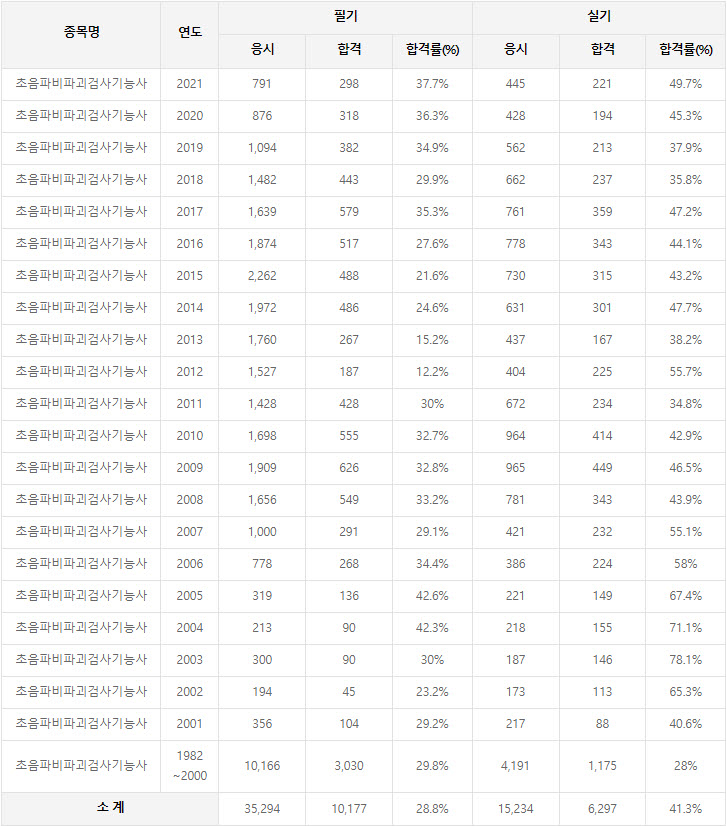 | 종목명 | 연도 | 필기 | | | 실기 | | |
|---|---|---|---|---|---|---|---|
| | | 응시 | 합격 | 합격률(%) | 응시 | 합격 | 합격률(%) |
| 초음파비파괴검사기능사 | 2021 | 791 | 298 | 37.7% | 445 | 221 | 49.7% |
| 초음파비파괴검사기능사 | 2020 | 876 | 318 | 36.3% | 428 | 194 | 45.3% |
| 초음파비파괴검사기능사 | 2019 | 1,094 | 382 | 34.9% | 562 | 213 | 37.9% |
| 초음파비파괴검사기능사 | 2018 | 1,482 | 443 | 29.9% | 662 | 237 | 35.8% |
| 초음파비파괴검사기능사 | 2017 | 1,639 | 579 | 35.3% | 761 | 359 | 47.2% |
| 초음파비파괴검사기능사 | 2016 | 1,874 | 517 | 27.6% | 778 | 343 | 44.1% |
| 초음파비파괴검사기능사 | 2015 | 2,262 | 488 | 21.6% | 730 | 315 | 43.2% |
| 초음파비파괴검사기능사 | 2014 | 1,972 | 486 | 24.6% | 631 | 301 | 47.7% |
| 초음파비파괴검사기능사 | 2013 | 1,760 | 267 | 15.2% | 437 | 167 | 38.2% |
| 초음파비파괴검사기능사 | 2012 | 1,527 | 187 | 12.2% | 404 | 225 | 55.7% |
| 초음파비파괴검사기능사 | 2011 | 1,428 | 428 | 30% | 672 | 234 | 34.8% |
| 초음파비파괴검사기능사 | 2010 | 1,698 | 555 | 32.7% | 964 | 414 | 42.9% |
| 초음파비파괴검사기능사 | 2009 | 1,909 | 626 | 32.8% | 965 | 449 | 46.5% |
| 초음파비파괴검사기능사 | 2008 | 1,656 | 549 | 33.2% | 781 | 343 | 43.9% |
| 초음파비파괴검사기능사 | 2007 | 1,000 | 291 | 29.1% | 421 | 232 | 55.1% |
| 초음파비파괴검사기능사 | 2006 | 778 | 268 | 34.4% | 386 | 224 | 58% |
| 초음파비파괴검사기능사 | 2005 | 319 | 136 | 42.6% | 221 | 149 | 67.4% |
| 초음파비파괴검사기능사 | 2004 | 213 | 90 | 42.3% | 218 | 155 | 71.1% |
| 초음파비파괴검사기능사 | 2003 | 300 | 90 | 30% | 187 | 146 | 78.1% |
| 초음파비파괴검사기능사 | 2002 | 194 | 45 | 23.2% | 173 | 113 | 65.3% |
| 초음파비파괴검사기능사 | 2001 | 356 | 104 | 29.2% | 217 | 88 | 40.6% |
| 초음파비파괴검사기능사 | 1982 ~2000 | 10,166 | 3,030 | 29.8% | 4,191 | 1,175 | 28% |
| 소 계 | | 35,294 | 10,177 | 28.8% | 15,234 | 6,297 | 41.3% |